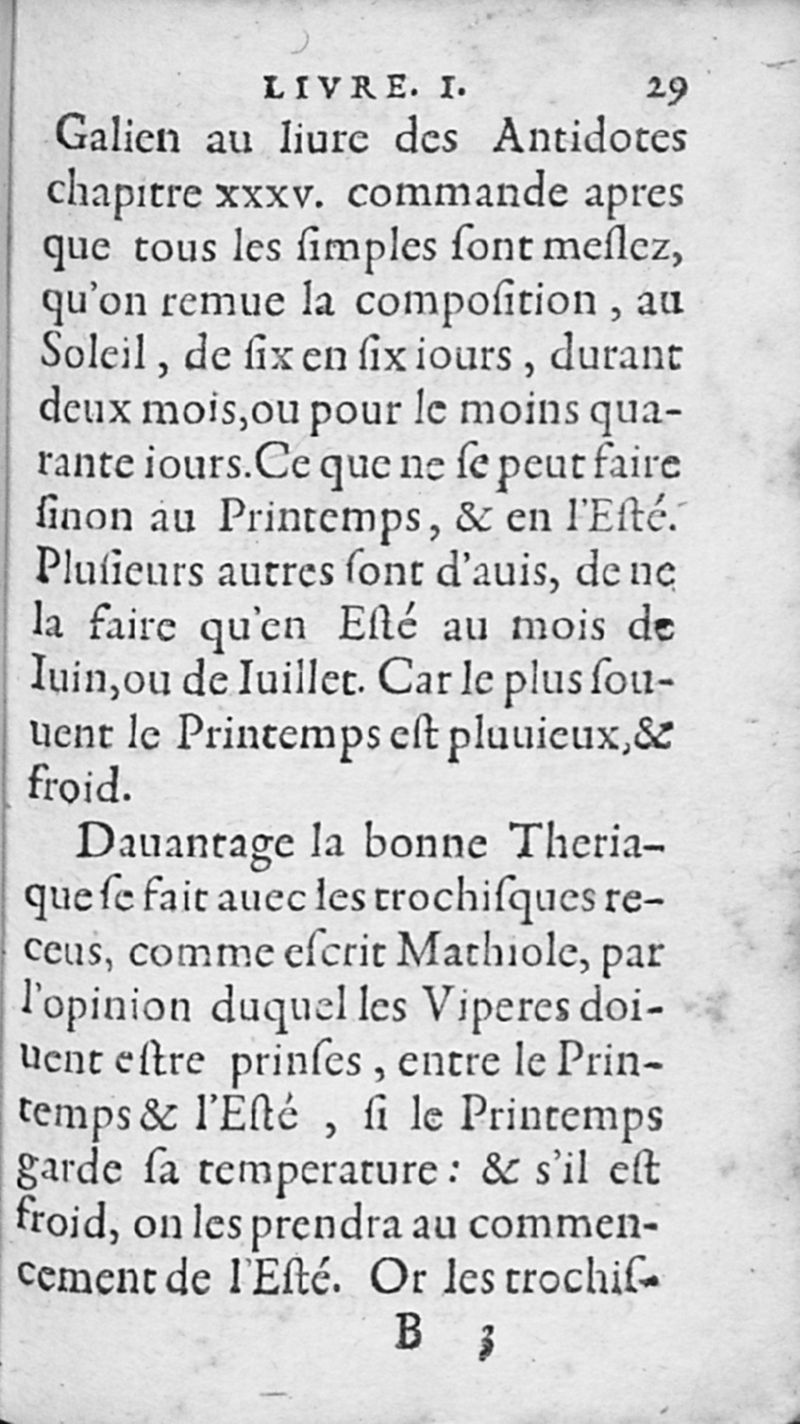 LIVRE. I. 29

Galien au liure des Antidotes chapitre xxxv. commande apres que tous les ſimples ſont meſlez, qu'on remue la compoſition, au Soleil, de ſix en ſix iours, durant deux mois, ou pour le moins quarante iours. Ce que ne ſe peut faire ſinon au Printemps, & en l'Eſté. Pluſieurs autres ſont d'auis, de ne la faire qu'en Eſté au mois de Iuin, ou de Iuillet. Car le plus ſouuent le Printemps eſt pluuieux, & froid.

Dauantage la bonne Theriaque ſe fait auec les trochiſques receus, comme eſcrit Mathiole, par l'opinion duquel les Viperes doiuent eſtre prinſes, entre le Printemps & l'Eſté, ſi le Printemps garde ſa temperature: & s'il eſt froid, on les prendra au commencement de l'Eſté. Or les trochiſ-

B 3